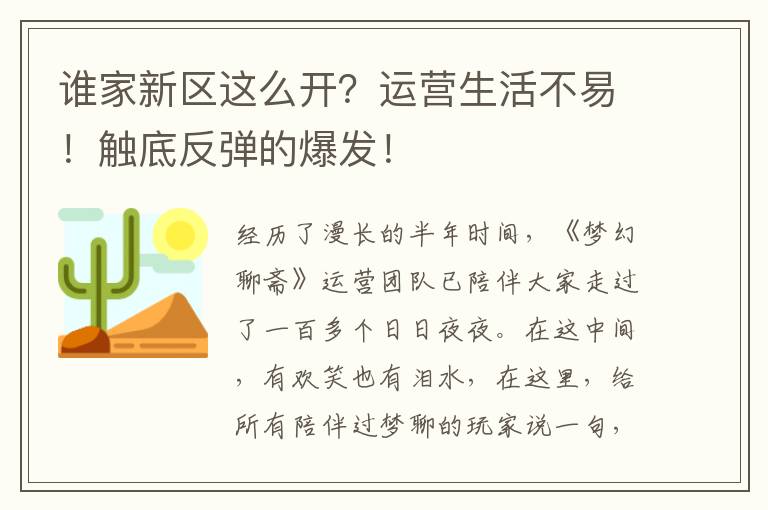 谁家新区这么开？运营生活不易！触底反弹的爆发！

经历了漫长的半年时间，《梦幻聊斋》运营团队已陪伴大家走过了一百多个日日夜夜。在这中间，有欢笑也有泪水，在这里，给所有陪伴过梦聊的玩家说一句，